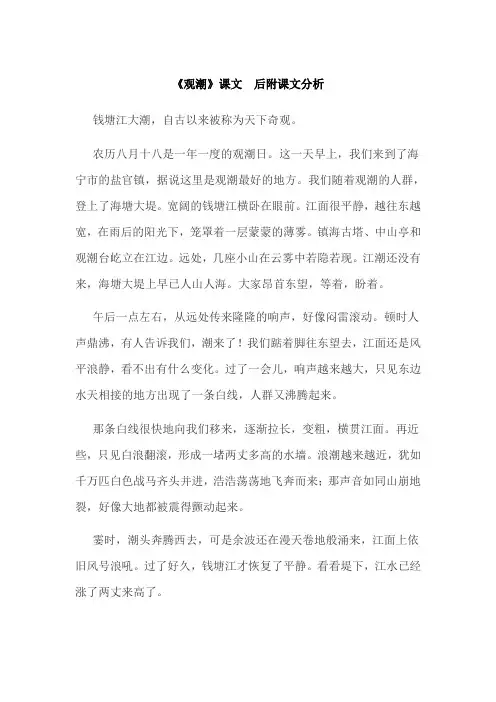 《观潮》课文　后附课文分析

钱塘江大潮，自古以来被称为天下奇观。

农历八月十八是一年一度的观潮日。这一天早上，我们来到了海宁市的盐官镇，据说这里是观潮最好的地方。我们随着观潮的人群，登上了海塘大堤。宽阔的钱塘江横卧在眼前。江面很平静，越往东越宽，在雨后的阳光下，笼罩着一层蒙蒙的薄雾。镇海古塔、中山亭和观潮台屹立在江边。远处，几座小山在云雾中若隐若现。江潮还没有来，海塘大堤上早已人山人海。大家昂首东望，等着，盼着。

午后一点左右，从远处传来隆隆的响声，好像闷雷滚动。顿时人声鼎沸，有人告诉我们，潮来了！我们踮着脚往东望去，江面还是风平浪静，看不出有什么变化。过了一会儿，响声越来越大，只见东边水天相接的地方出现了一条白线，人群又沸腾起来。

那条白线很快地向我们移来，逐渐拉长，变粗，横贯江面。再近些，只见白浪翻滚，形成一堵两丈多高的水墙。浪潮越来越近，犹如千万匹白色战马齐头并进，浩浩荡荡地飞奔而来；那声音如同山崩地裂，好像大地都被震得颤动起来。

霎时，潮头奔腾西去，可是余波还在漫天卷地般涌来，江面上依旧风号浪吼。过了好久，钱塘江才恢复了平静。看看堤下，江水已经涨了两丈来高了。